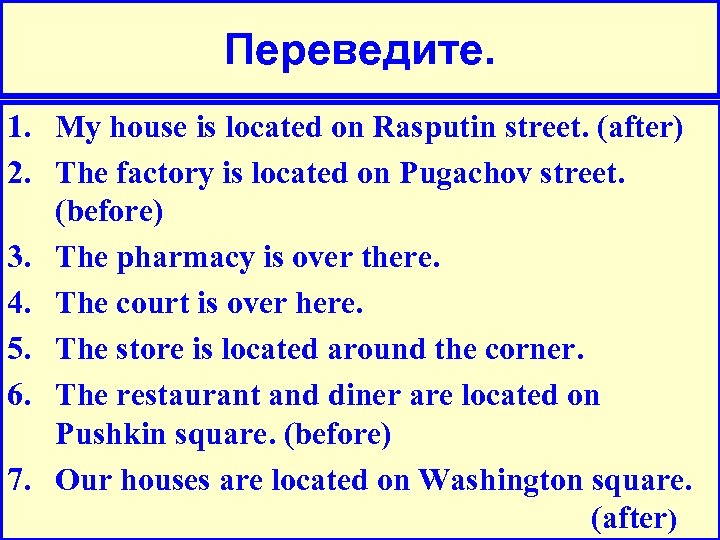 Переведите.

1. My house is located on Rasputin street. (after)
2. The factory is located on Pugachov street. (before)
3. The pharmacy is over there.
4. The court is over here.
5. The store is located around the corner.
6. The restaurant and diner are located on Pushkin square. (before)
7. Our houses are located on Washington square. (after)